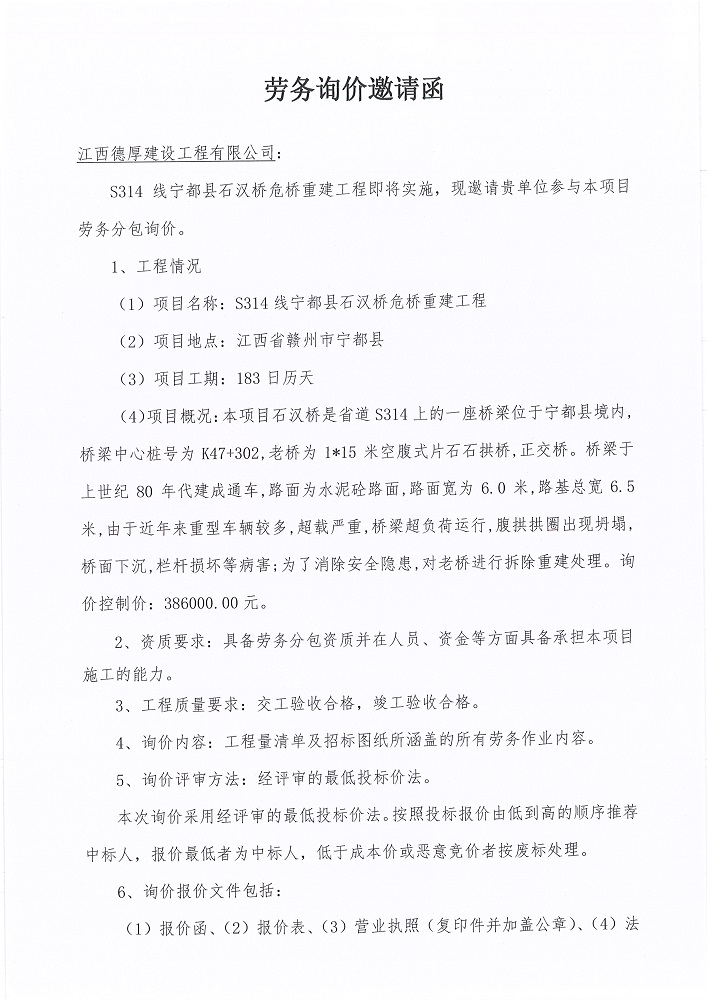 劳务询价邀请函

江西德厚建设工程有限公司：

S314 线宁都县石汉桥危桥重建工程即将实施，现邀请贵单位参与本项目劳务分包询价。

1、工程情况

（1）项目名称：S314 线宁都县石汉桥危桥重建工程

（2）项目地点：江西省赣州市宁都县

（3）项目工期：183 日历天

(4)项目概况:本项目石汉桥是省道 S314 上的一座桥梁位于宁都县境内,桥梁中心桩号为 K47+302,老桥为 1*15 米空腹式片石石拱桥,正交桥。桥梁于上世纪 80 年代建成通车,路面为水泥砼路面,路面宽为 6.0 米,路基总宽 6.5 米,由于近年来重型车辆较多,超载严重,桥梁超负荷运行,腹拱拱圈出现坍塌,桥面下沉,栏杆损坏等病害;为了消除安全隐患,对老桥进行拆除重建处理。询价控制价：386000.00 元。

2、资质要求：具备劳务分包资质并在人员、资金等方面具备承担本项目施工的能力。

3、工程质量要求：交工验收合格，竣工验收合格。

4、询价内容：工程量清单及招标图纸所涵盖的所有劳务作业内容。

5、询价评审方法：经评审的最低投标价法。

本次询价采用经评审的最低投标价法。按照投标报价由低到高的顺序推荐中标人，报价最低者为中标人，低于成本价或恶意竞价者按废标处理。

6、询价报价文件包括：

（1）报价函、（2）报价表、（3）营业执照（复印件并加盖公章）、（4）法